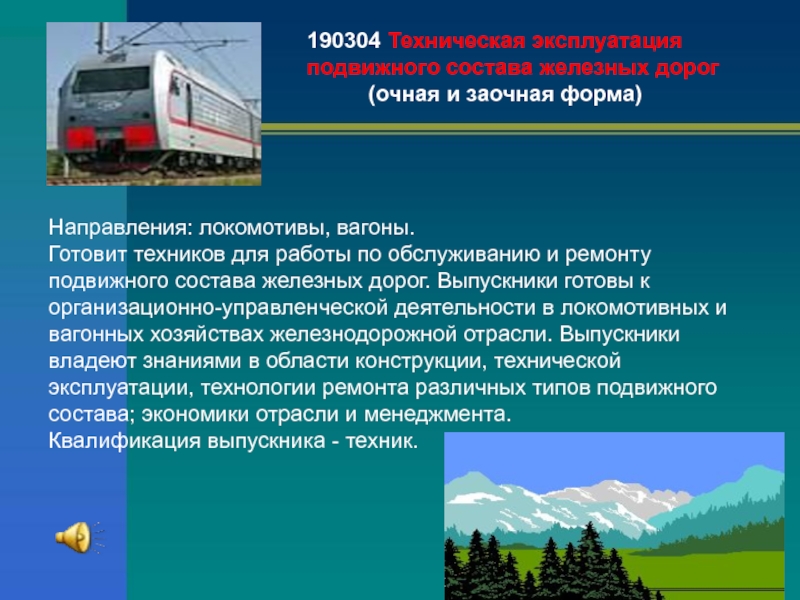 190304 Техническая эксплуатация подвижного состава железных дорог
(очная и заочная форма)

Направления: локомотивы, вагоны.
Готовит техников для работы по обслуживанию и ремонту подвижного состава железных дорог. Выпускники готовы к организационно-управленческой деятельности в локомотивных и вагонных хозяйствах железнодорожной отрасли. Выпускники владеют знаниями в области конструкции, технической эксплуатации, технологии ремонта различных типов подвижного состава; экономики отрасли и менеджмента.
Квалификация выпускника - техник.